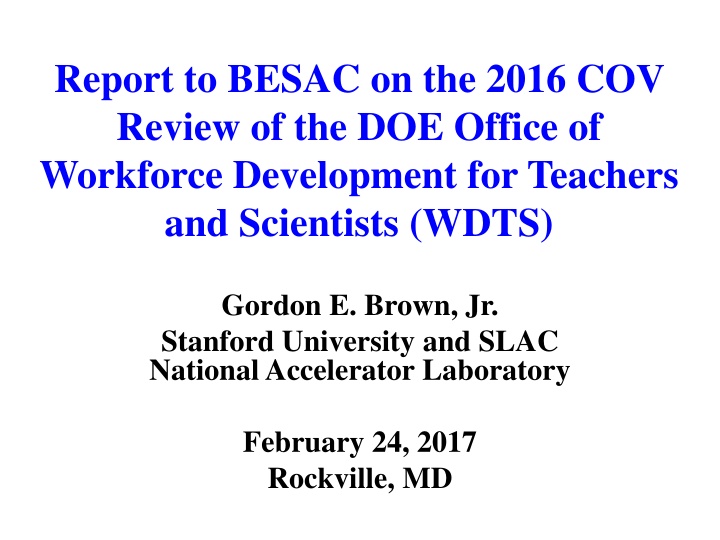 Report to BESAC on the 2016 COV Review of the DOE Office of Workforce Development for Teachers and Scientists (WDTS)

Gordon E. Brown, Jr.
Stanford University and SLAC National Accelerator Laboratory

February 24, 2017
Rockville, MD